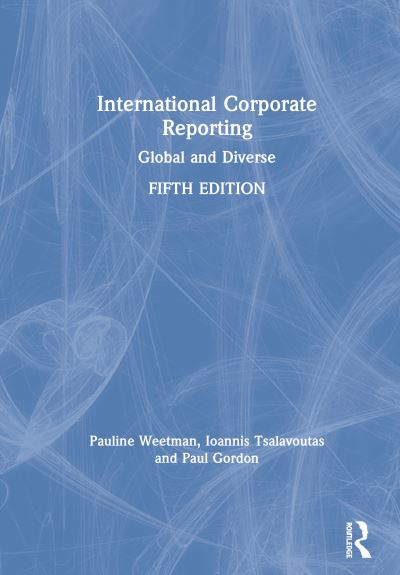 International Corporate Reporting

Global and Diverse

FIFTH EDITION

Pauline Weetman, Ioannis Tsalavoutas and Paul Gordon

ROUTLEDGE